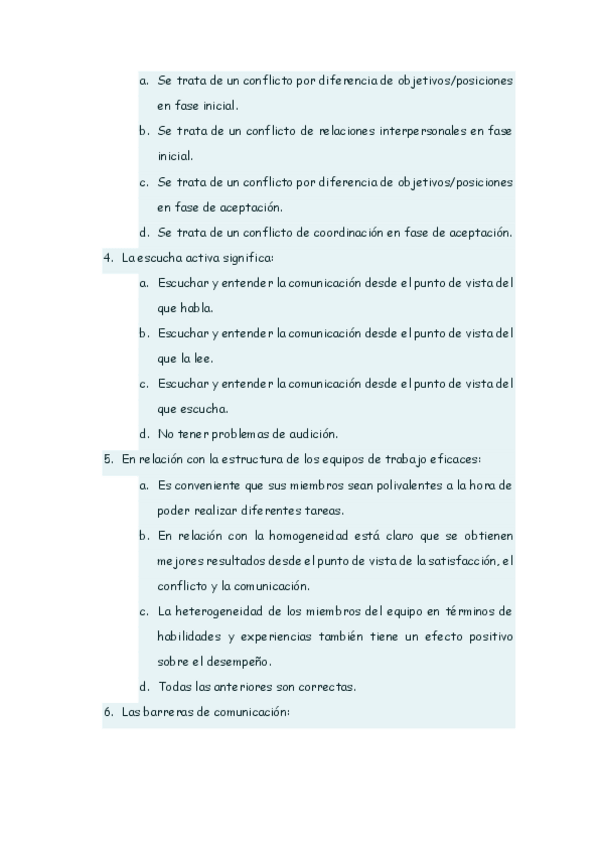 a. Se trata de un conflicto por diferencia de objetivos/posiciones en fase inicial.
b. Se trata de un conflicto de relaciones interpersonales en fase inicial.
c. Se trata de un conflicto por diferencia de objetivos/posiciones en fase de aceptación.
d. Se trata de un conflicto de coordinación en fase de aceptación.

4. La escucha activa significa:
a. Escuchar y entender la comunicación desde el punto de vista del que habla.
b. Escuchar y entender la comunicación desde el punto de vista del que la lee.
c. Escuchar y entender la comunicación desde el punto de vista del que escucha.
d. No tener problemas de audición.

5. En relación con la estructura de los equipos de trabajo eficaces:
a. Es conveniente que sus miembros sean polivalentes a la hora de poder realizar diferentes tareas.
b. En relación con la homogeneidad está claro que se obtienen mejores resultados desde el punto de vista de la satisfacción, el conflicto y la comunicación.
c. La heterogeneidad de los miembros del equipo en términos de habilidades y experiencias también tiene un efecto positivo sobre el desempeño.
d. Todas las anteriores son correctas.

6. Las barreras de comunicación: